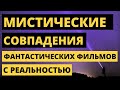 МИСТИЧЕСКИЕ
СОВПАДЕНИЯ
ФАНТАСТИЧЕСКИХ ФИЛЬМОВ
С РЕАЛЬНОСТЬЮ